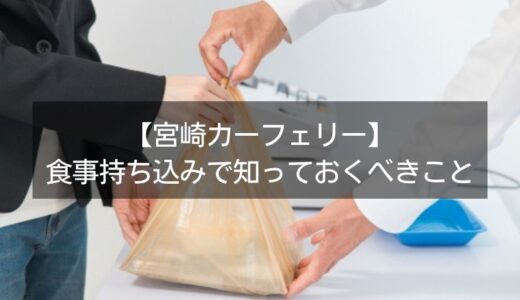 【宮崎カーフェリー】
食事持ち込みで知っておくべきこと